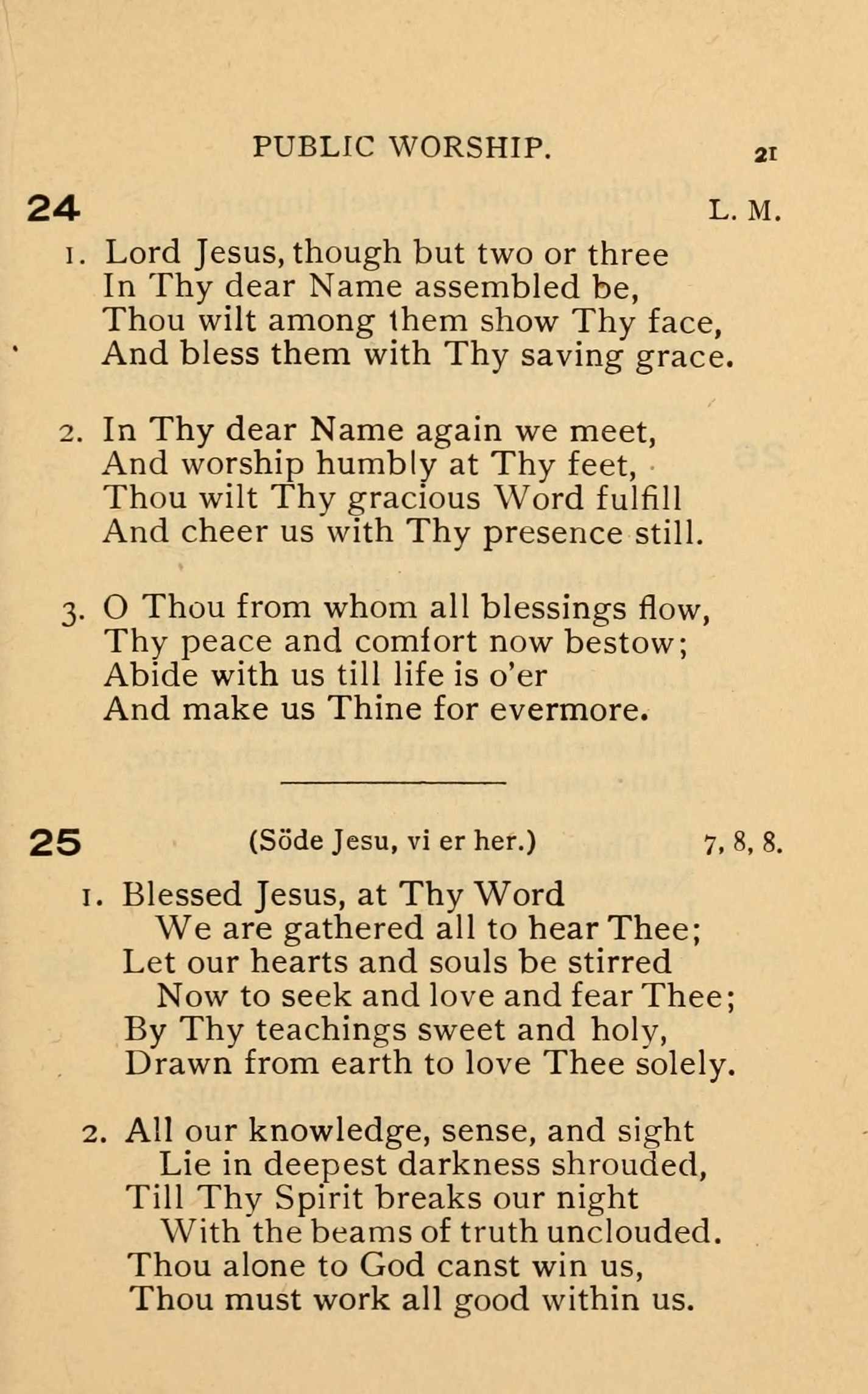 PUBLIC WORSHIP. 21

24 L. M.

1. Lord Jesus, though but two or three
In Thy dear Name assembled be,
Thou wilt among them show Thy face,
And bless them with Thy saving grace.

2. In Thy dear Name again we meet,
And worship humbly at Thy feet,
Thou wilt Thy gracious Word fulfill
And cheer us with Thy presence still.

3. O Thou from whom all blessings flow,
Thy peace and comfort now bestow;
Abide with us till life is o'er
And make us Thine for evermore.

25 (Söde Jesu, vi er her.) 7, 8, 8.

1. Blessed Jesus, at Thy Word
We are gathered all to hear Thee;
Let our hearts and souls be stirred
Now to seek and love and fear Thee;
By Thy teachings sweet and holy,
Drawn from earth to love Thee solely.

2. All our knowledge, sense, and sight
Lie in deepest darkness shrouded,
Till Thy Spirit breaks our night
With the beams of truth unclouded.
Thou alone to God canst win us,
Thou must work all good within us.